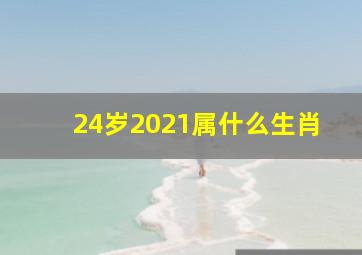 24岁2021属什么生肖